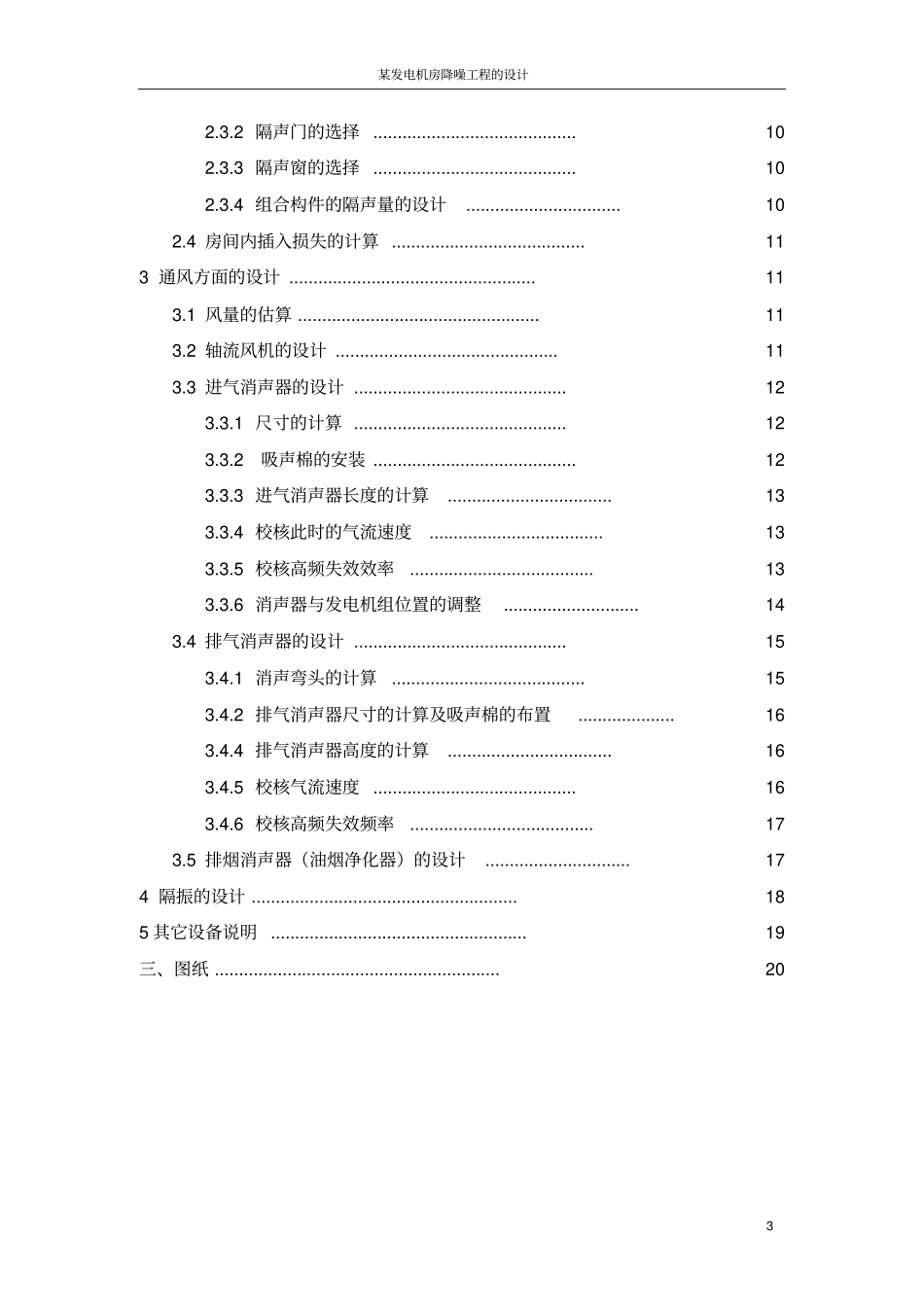 某发电机房降噪工程的设计

2.3.2 隔声门的选择 .......................................... 10

2.3.3 隔声窗的选择 .......................................... 10

2.3.4 组合构件的隔声量的设计 ................................ 10

2.4 房间内插入损失的计算 ........................................ 11

3 通风方面的设计 ................................................... 11

3.1 风量的估算 .................................................. 11

3.2 轴流风机的设计 .............................................. 11

3.3 进气消声器的设计 ............................................ 12

3.3.1 尺寸的计算 ............................................ 12

3.3.2 吸声棉的安装 .......................................... 12

3.3.3 进气消声器长度的计算 .................................. 13

3.3.4 校核此时的气流速度 .................................... 13

3.3.5 校核高频失效效率 ...................................... 13

3.3.6 消声器与发电机组位置的调整 ............................ 14

3.4 排气消声器的设计 ............................................ 15

3.4.1 消声弯头的计算 ........................................ 15

3.4.2 排气消声器尺寸的计算及吸声棉的布置 .................... 16

3.4.4 排气消声器高度的计算 .................................. 16

3.4.5 校核气流速度 .......................................... 16

3.4.6 校核高频失效频率 ...................................... 17

3.5 排烟消声器（油烟净化器）的设计 .............................. 17

4 隔振的设计 ....................................................... 18

5 其它设备说明 ..................................................... 19

三、图纸 ........................................................... 20

3